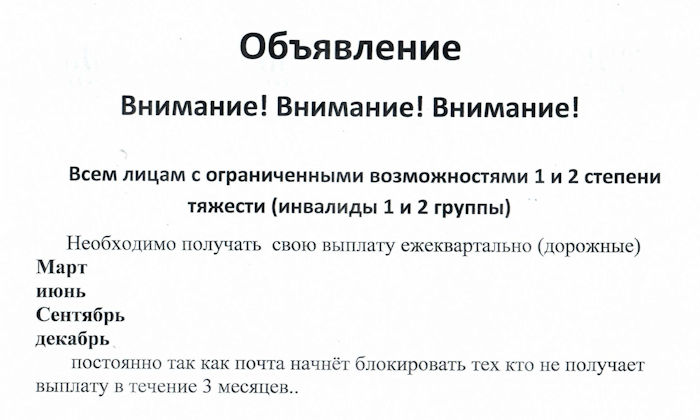 Объявление

Внимание! Внимание! Внимание!

Всем лицам с ограниченными возможностями 1 и 2 степени тяжести (инвалиды 1 и 2 группы)

Необходимо получать свою выплату ежеквартально (дорожные)
Март
июнь
Сентябрь
декабрь
постоянно так как почта начнёт блокировать тех кто не получает выплату в течение 3 месяцев..